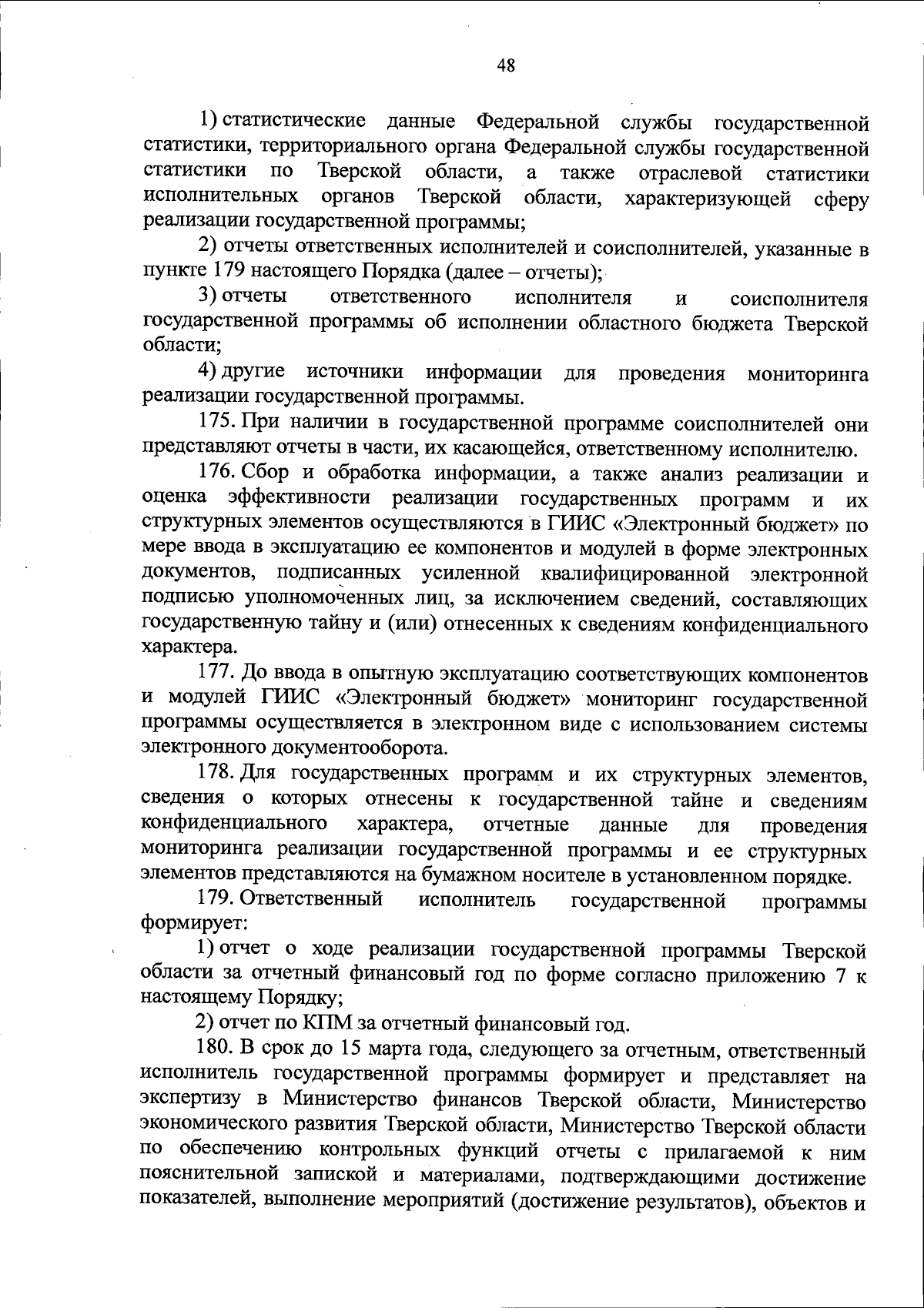 48

1) статистические данные Федеральной службы государственной статистики, территориального органа Федеральной службы государственной статистики по Тверской области, а также отраслевой статистики исполнительных органов Тверской области, характеризующей сферу реализации государственной программы;

2) отчеты ответственных исполнителей и соисполнителей, указанные в пункте 179 настоящего Порядка (далее – отчеты);

3) отчеты ответственного исполнителя и соисполнителя государственной программы об исполнении областного бюджета Тверской области;

4) другие источники информации для проведения мониторинга реализации государственной программы.

175. При наличии в государственной программе соисполнителей они представляют отчеты в части, их касающейся, ответственному исполнителю.

176. Сбор и обработка информации, а также анализ реализации и оценка эффективности реализации государственных программ и их структурных элементов осуществляются в ГИИС «Электронный бюджет» по мере ввода в эксплуатацию ее компонентов и модулей в форме электронных документов, подписанных усиленной квалифицированной электронной подписью уполномоченных лиц, за исключением сведений, составляющих государственную тайну и (или) отнесенных к сведениям конфиденциального характера.

177. До ввода в опытную эксплуатацию соответствующих компонентов и модулей ГИИС «Электронный бюджет» мониторинг государственной программы осуществляется в электронном виде с использованием системы электронного документооборота.

178. Для государственных программ и их структурных элементов, сведения о которых отнесены к государственной тайне и сведениям конфиденциального характера, отчетные данные для проведения мониторинга реализации государственной программы и ее структурных элементов представляются на бумажном носителе в установленном порядке.

179. Ответственный исполнитель государственной программы формирует:

1) отчет о ходе реализации государственной программы Тверской области за отчетный финансовый год по форме согласно приложению 7 к настоящему Порядку;

2) отчет по КПМ за отчетный финансовый год.

180. В срок до 15 марта года, следующего за отчетным, ответственный исполнитель государственной программы формирует и представляет на экспертизу в Министерство финансов Тверской области, Министерство экономического развития Тверской области, Министерство Тверской области по обеспечению контрольных функций отчеты с прилагаемой к ним пояснительной запиской и материалами, подтверждающими достижение показателей, выполнение мероприятий (достижение результатов), объектов и